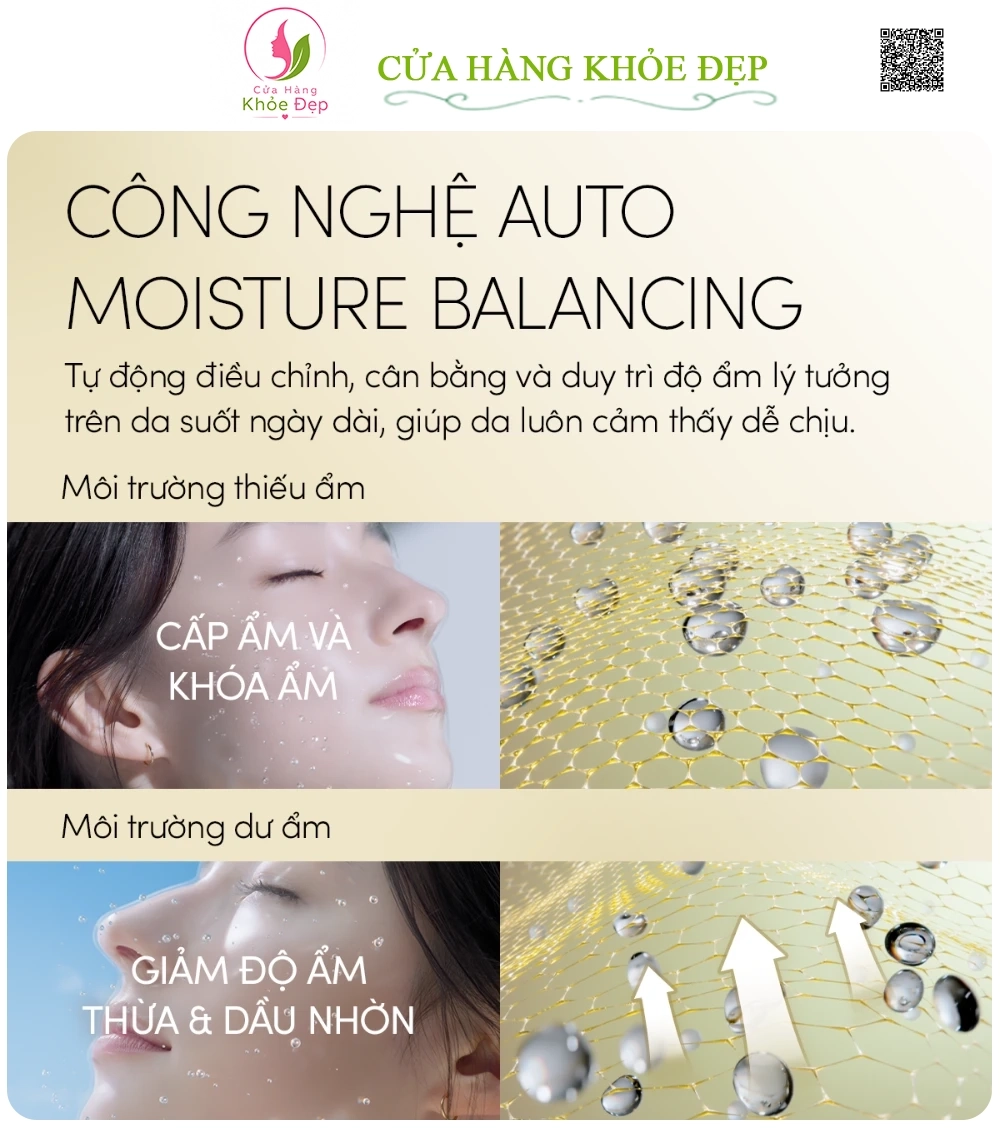 Cửa Hàng
Khỏe Đẹp

CỬA HÀNG KHỎE ĐẸP

CÔNG NGHỆ AUTO MOISTURE BALANCING

Tự động điều chỉnh, cân bằng và duy trì độ ẩm lý tưởng trên da suốt ngày dài, giúp da luôn cảm thấy dễ chịu.

Môi trường thiếu ẩm

CẤP ẨM VÀ KHÓA ẨM

Môi trường dư ẩm

GIẢM ĐỘ ẨM THỪA & DẦU NHỜN